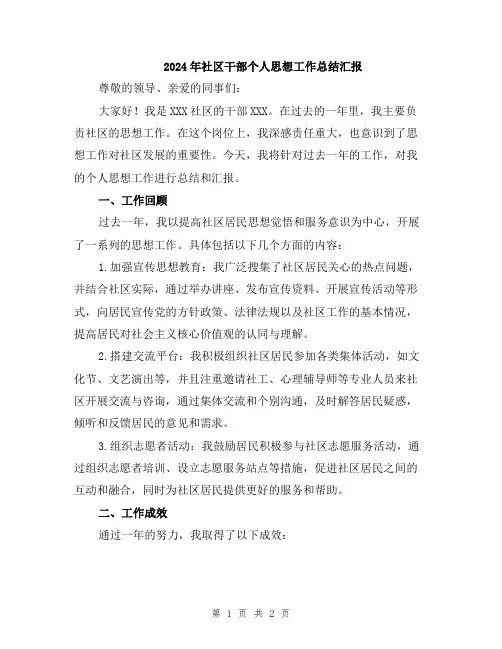 2024年社区干部个人思想工作总结汇报

尊敬的领导、亲爱的同事们：

大家好！我是XXX社区的干部XXX。在过去的一年里，我主要负责社区的思想工作。在这个岗位上，我深感责任重大，也意识到了思想工作对社区发展的重要性。今天，我将针对过去一年的工作，对我的个人思想工作进行总结和汇报。

一、工作回顾

过去一年，我以提高社区居民思想觉悟和服务意识为中心，开展了一系列的思想工作。具体包括以下几个方面的内容：

1.加强宣传思想教育：我广泛搜集了社区居民关心的热点问题，并结合社区实际，通过举办讲座、发布宣传资料、开展宣传活动等形式，向居民宣传党的方针政策、法律法规以及社区工作的基本情况，提高居民对社会主义核心价值观的认同与理解。

2.搭建交流平台：我积极组织社区居民参加各类集体活动，如文化节、文艺演出等，并且注重邀请社工、心理辅导师等专业人员来社区开展交流与咨询，通过集体交流和个别沟通，及时解答居民疑惑，倾听和反馈居民的意见和需求。

3.组织志愿者活动：我鼓励居民积极参与社区志愿服务活动，通过组织志愿者培训、设立志愿服务站点等措施，促进社区居民之间的互动和融合，同时为社区居民提供更好的服务和帮助。

二、工作成效

通过一年的努力，我取得了以下成效：

第 1 页 共 2 页